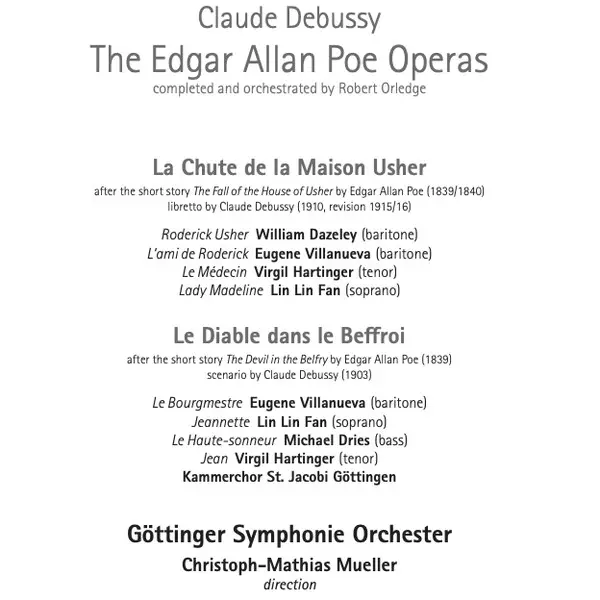 Claude Debussy
The Edgar Allan Poe Operas
completed and orchestrated by Robert Orledge

La Chute de la Maison Usher
after the short story The Fall of the House of Usher by Edgar Allan Poe (1839/1840)
libretto by Claude Debussy (1910, revision 1915/16)

Roderick Usher William Dazeley (baritone)
L'ami de Roderick Eugene Villanueva (baritone)
Le Médecin Virgil Hartinger (tenor)
Lady Madeline Lin Lin Fan (soprano)

Le Diable dans le Beffroi
after the short story The Devil in the Belfry by Edgar Allan Poe (1839)
scenario by Claude Debussy (1903)

Le Bourgmestre Eugene Villanueva (baritone)
Jeannette Lin Lin Fan (soprano)
Le Haute-sonneur Michael Dries (bass)
Jean Virgil Hartinger (tenor)
Kammerchor St. Jacobi Göttingen

Göttinger Symphonie Orchester
Christoph-Mathias Mueller
direction